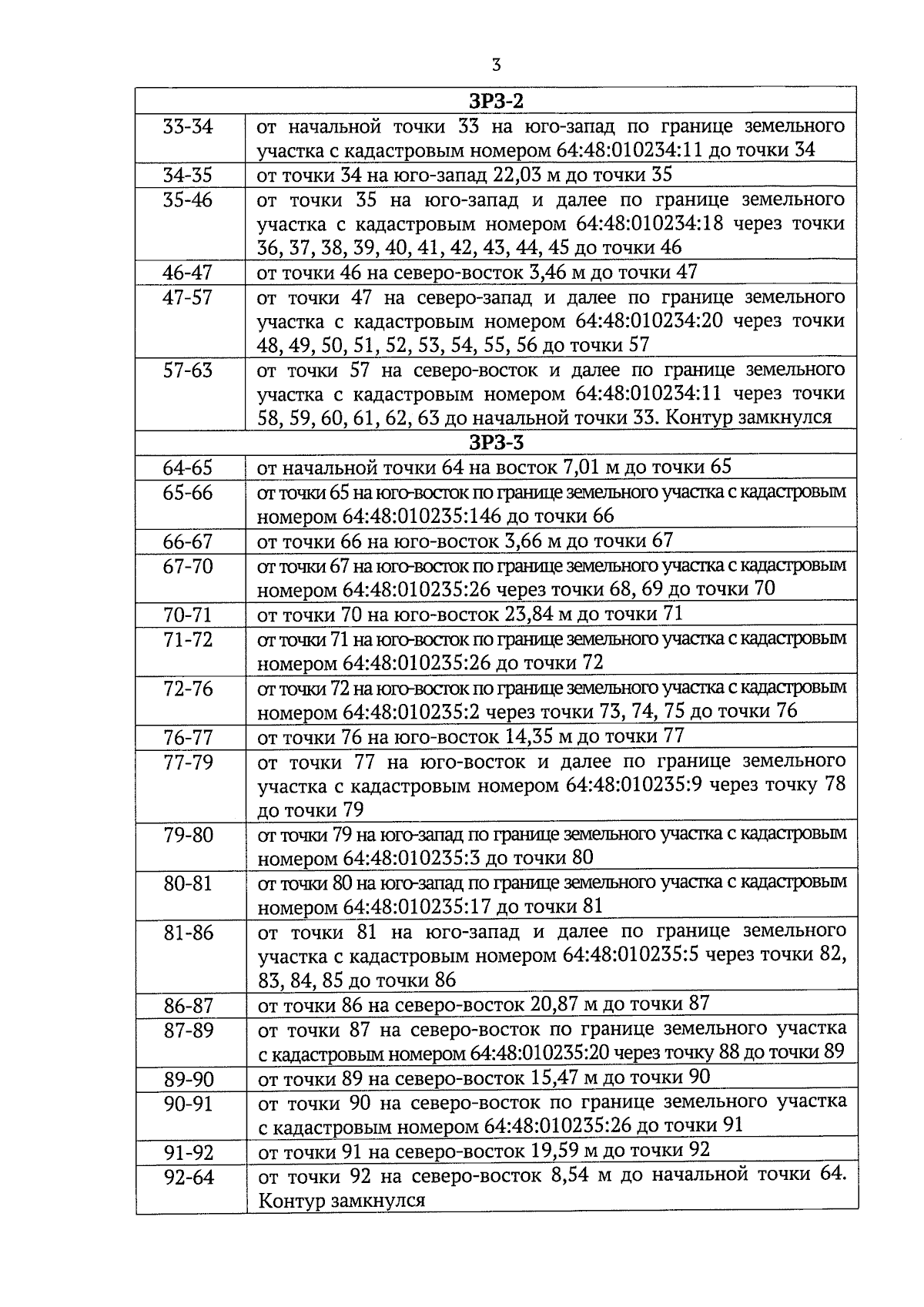 3

| ЗРЗ-2 | |
|---|---|
| 33-34 | от начальной точки 33 на юго-запад по границе земельного участка с кадастровым номером 64:48:010234:11 до точки 34 |
| 34-35 | от точки 34 на юго-запад 22,03 м до точки 35 |
| 35-46 | от точки 35 на юго-запад и далее по границе земельного участка с кадастровым номером 64:48:010234:18 через точки 36, 37, 38, 39, 40, 41, 42, 43, 44, 45 до точки 46 |
| 46-47 | от точки 46 на северо-восток 3,46 м до точки 47 |
| 47-57 | от точки 47 на северо-запад и далее по границе земельного участка с кадастровым номером 64:48:010234:20 через точки 48, 49, 50, 51, 52, 53, 54, 55, 56 до точки 57 |
| 57-63 | от точки 57 на северо-восток и далее по границе земельного участка с кадастровым номером 64:48:010234:11 через точки 58, 59, 60, 61, 62, 63 до начальной точки 33. Контур замкнулся |
| ЗРЗ-3 | |
| 64-65 | от начальной точки 64 на восток 7,01 м до точки 65 |
| 65-66 | от точки 65 на юго-восток по границе земельного участка с кадастровым номером 64:48:010235:146 до точки 66 |
| 66-67 | от точки 66 на юго-восток 3,66 м до точки 67 |
| 67-70 | от точки 67 на юго-восток по границе земельного участка с кадастровым номером 64:48:010235:26 через точки 68, 69 до точки 70 |
| 70-71 | от точки 70 на юго-восток 23,84 м до точки 71 |
| 71-72 | от точки 71 на юго-восток по границе земельного участка с кадастровым номером 64:48:010235:26 до точки 72 |
| 72-76 | от точки 72 на юго-восток по границе земельного участка с кадастровым номером 64:48:010235:2 через точки 73, 74, 75 до точки 76 |
| 76-77 | от точки 76 на юго-восток 14,35 м до точки 77 |
| 77-79 | от точки 77 на юго-восток и далее по границе земельного участка с кадастровым номером 64:48:010235:9 через точку 78 до точки 79 |
| 79-80 | от точки 79 на юго-запад по границе земельного участка с кадастровым номером 64:48:010235:3 до точки 80 |
| 80-81 | от точки 80 на юго-запад по границе земельного участка с кадастровым номером 64:48:010235:17 до точки 81 |
| 81-86 | от точки 81 на юго-запад и далее по границе земельного участка с кадастровым номером 64:48:010235:5 через точки 82, 83, 84, 85 до точки 86 |
| 86-87 | от точки 86 на северо-восток 20,87 м до точки 87 |
| 87-89 | от точки 87 на северо-восток по границе земельного участка с кадастровым номером 64:48:010235:20 через точку 88 до точки 89 |
| 89-90 | от точки 89 на северо-восток 15,47 м до точки 90 |
| 90-91 | от точки 90 на северо-восток по границе земельного участка с кадастровым номером 64:48:010235:26 до точки 91 |
| 91-92 | от точки 91 на северо-восток 19,59 м до точки 92 |
| 92-64 | от точки 92 на северо-восток 8,54 м до начальной точки 64. Контур замкнулся |